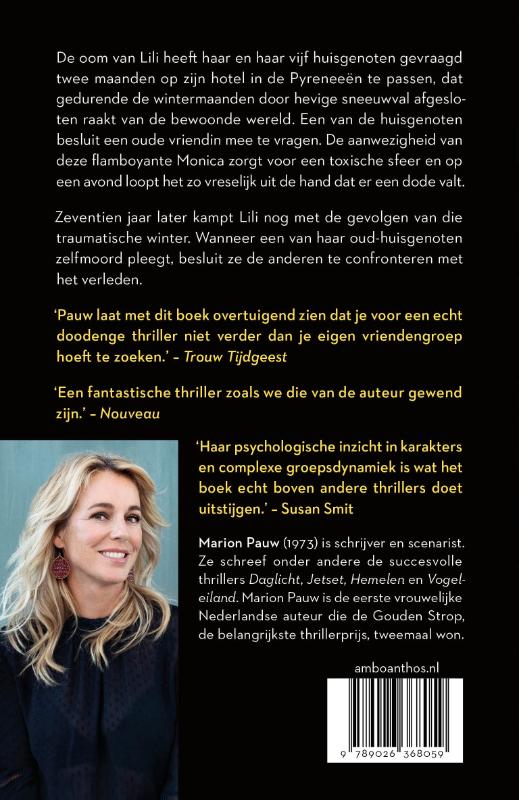 De oom van Lili heeft haar en haar vijf huisgenoten gevraagd twee maanden op zijn hotel in de Pyreneeën te passen, dat gedurende de wintermaanden door hevige sneeuwval afgesloten raakt van de bewoonde wereld. Een van de huisgenoten besluit een oude vriendin mee te vragen. De aanwezigheid van deze flamboyante Monica zorgt voor een toxische sfeer en op een avond loopt het zo vreselijk uit de hand dat er een dode valt.

Zeventien jaar later kampt Lili nog met de gevolgen van die traumatische winter. Wanneer een van haar oud-huisgenoten zelfmoord pleegt, besluit ze de anderen te confronteren met het verleden.

'Pauw laat met dit boek overtuigend zien dat je voor een echt doodenge thriller niet verder dan je eigen vriendengroep hoeft te zoeken.' – Trouw Tijdgeest

'Een fantastische thriller zoals we die van de auteur gewend zijn.' – Nouveau

'Haar psychologische inzicht in karakters en complexe groepsdynamiek is wat het boek echt boven andere thrillers doet uitstijgen.' – Susan Smit

Marion Pauw (1973) is schrijver en scenarist. Ze schreef onder andere de succesvolle thrillers Daglicht, Jetset, Hemelen en Vogeleiland. Marion Pauw is de eerste vrouwelijke Nederlandse auteur die de Gouden Strop, de belangrijkste thrillerprijs, tweemaal won.

amboanthos.nl

9 789026 368059